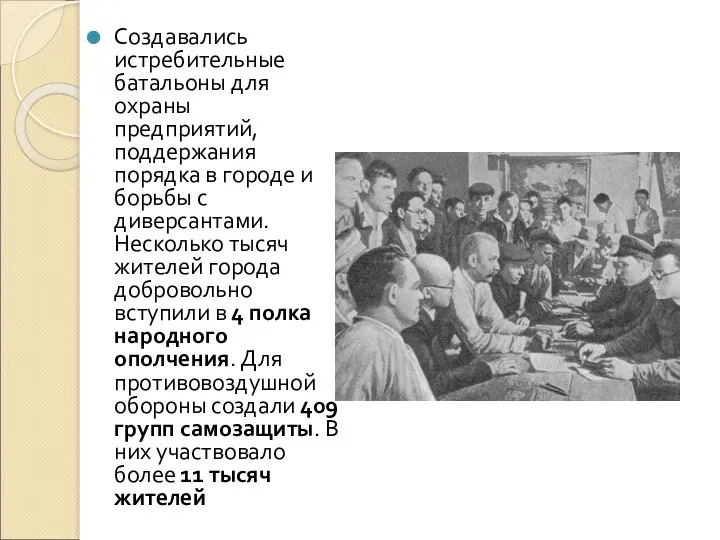 Создавались истребительные батальоны для охраны предприятий, поддержания порядка в городе и борьбы с диверсантами. Несколько тысяч жителей города добровольно вступили в 4 полка народного ополчения. Для противовоздушной обороны создали 409 групп самозащиты. В них участвовало более 11 тысяч жителей